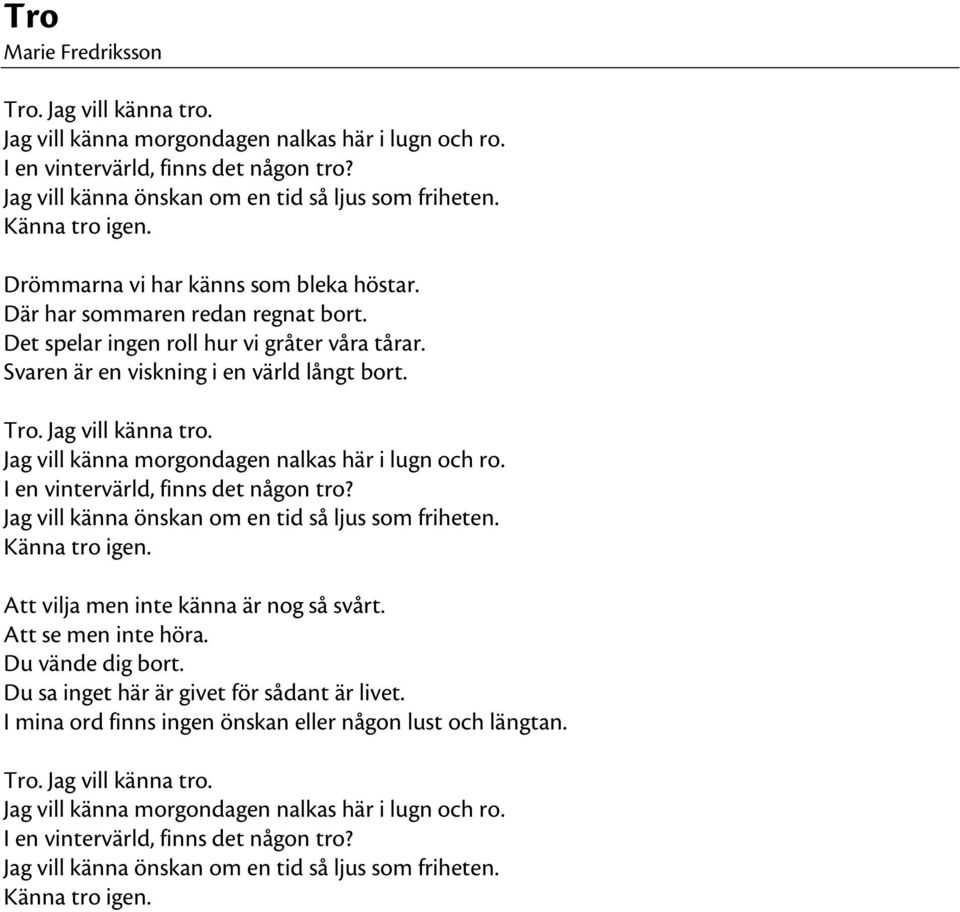 Tro
Marie Fredriksson

Tro. Jag vill känna tro.
Jag vill känna morgondagen nalkas här i lugn och ro.
I en vintervärld, finns det någon tro?
Jag vill känna önskan om en tid så ljus som friheten.
Känna tro igen.

Drömmarna vi har känns som bleka höstar.
Där har sommaren redan regnat bort.
Det spelar ingen roll hur vi gråter våra tårar.
Svaren är en viskning i en värld långt bort.

Tro. Jag vill känna tro.
Jag vill känna morgondagen nalkas här i lugn och ro.
I en vintervärld, finns det någon tro?
Jag vill känna önskan om en tid så ljus som friheten.
Känna tro igen.

Att vilja men inte känna är nog så svårt.
Att se men inte höra.
Du vände dig bort.
Du sa inget här är givet för sådant är livet.
I mina ord finns ingen önskan eller någon lust och längtan.

Tro. Jag vill känna tro.
Jag vill känna morgondagen nalkas här i lugn och ro.
I en vintervärld, finns det någon tro?
Jag vill känna önskan om en tid så ljus som friheten.
Känna tro igen.